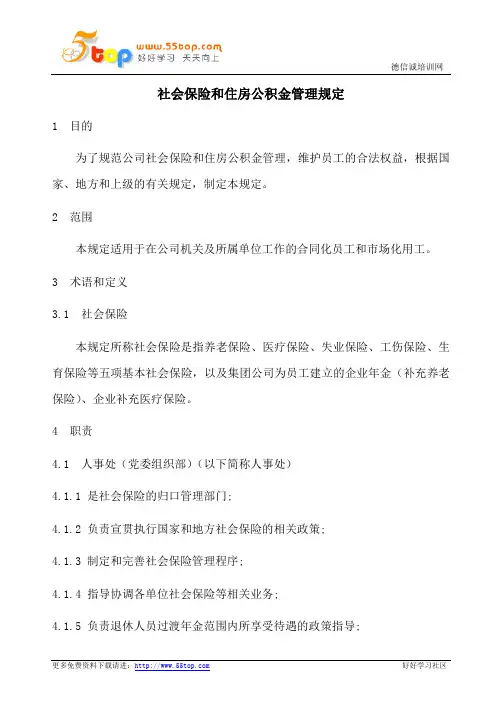 5top www.55top.com 好好学习 天天向上

德信诚培训网

社会保险和住房公积金管理规定

1 目的

为了规范公司社会保险和住房公积金管理，维护员工的合法权益，根据国家、地方和上级的有关规定，制定本规定。

2 范围

本规定适用于在公司机关及所属单位工作的合同化员工和市场化用工。

3 术语和定义

3.1 社会保险

本规定所称社会保险是指养老保险、医疗保险、失业保险、工伤保险、生育保险等五项基本社会保险，以及集团公司为员工建立的企业年金（补充养老保险）、企业补充医疗保险。

4 职责

4.1 人事处（党委组织部）（以下简称人事处）

4.1.1 是社会保险的归口管理部门；

4.1.2 负责宣贯执行国家和地方社会保险的相关政策；

4.1.3 制定和完善社会保险管理程序；

4.1.4 指导协调各单位社会保险等相关业务；

4.1.5 负责退休人员过渡年金范围内所享受待遇的政策指导；

更多免费资料下载请进：http://www.55top.com

好好学习社区